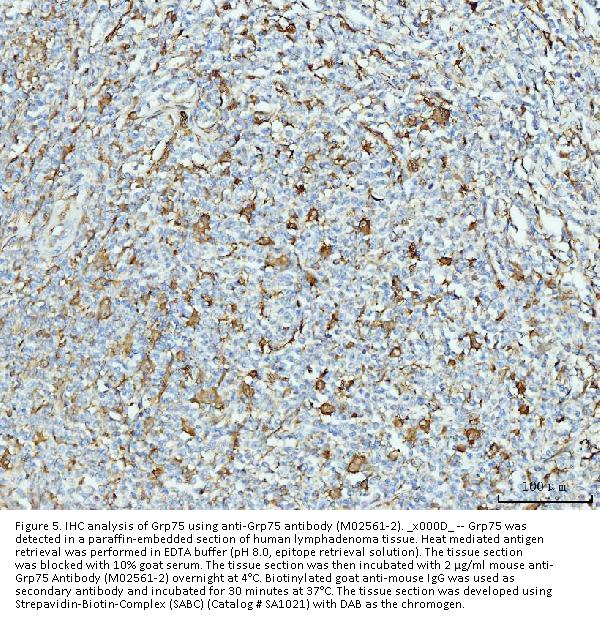 100 μm

Figure 5. IHC analysis of Grp75 using anti-Grp75 antibody (M02561-2). _x000D_ -- Grp75 was detected in a paraffin-embedded section of human lymphadenoma tissue. Heat mediated antigen retrieval was performed in EDTA buffer (pH 8.0, epitope retrieval solution). The tissue section was blocked with 10% goat serum. The tissue section was then incubated with 2 μg/ml mouse anti-Grp75 Antibody (M02561-2) overnight at 4°C. Biotinylated goat anti-mouse IgG was used as secondary antibody and incubated for 30 minutes at 37°C. The tissue section was developed using Strepavidin-Biotin-Complex (SABC) (Catalog # SA1021) with DAB as the chromogen.